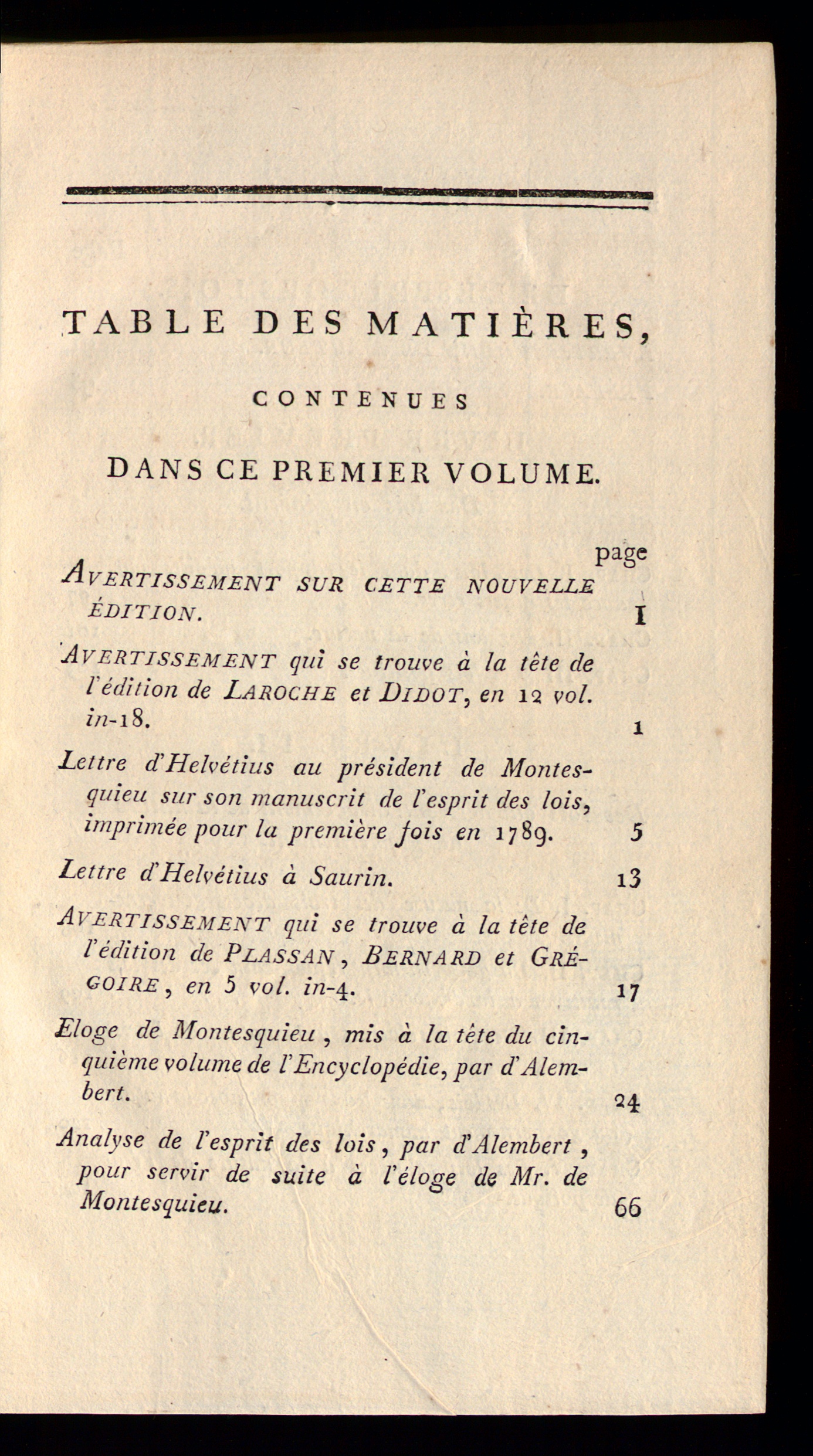 TABLE DES MATIÈRES,

CONTENUES

DANS CE PREMIER VOLUME.

page

AVERTISSEMENT SUR CETTE NOUVELLE ÉDITION. I

AVERTISSEMENT qui se trouve à la tête de l'édition de LAROCHE et DIDOT, en 12 vol. in-18. 1

Lettre d'Helvétius au président de Montesquieu sur son manuscrit de l'esprit des lois, imprimée pour la première fois en 1789. 5

Lettre d'Helvétius à Saurin. 13

AVERTISSEMENT qui se trouve à la tête de l'édition de PLASSAN, BERNARD et GRÉGOIRE, en 5 vol. in-4. 17

Eloge de Montesquieu, mis à la tête du cinquième volume de l'Encyclopédie, par d'Alembert. 24

Analyse de l'esprit des lois, par d'Alembert, pour servir de suite à l'éloge de Mr. de Montesquieu. 66